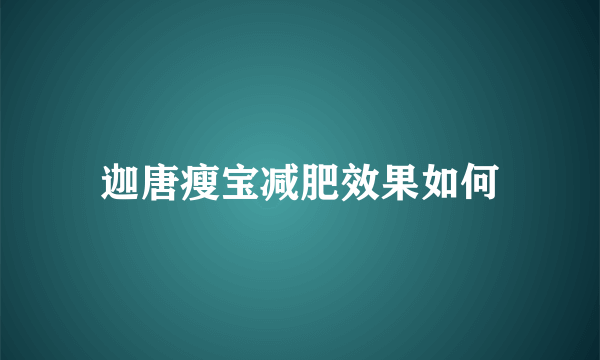 迦唐瘦宝减肥效果如何